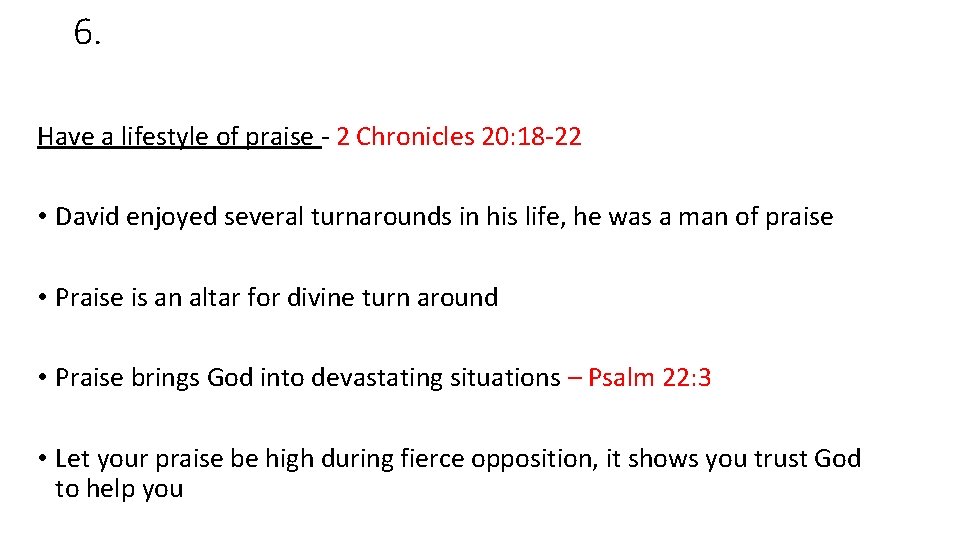 6.

Have a lifestyle of praise - 2 Chronicles 20:18-22

• David enjoyed several turnarounds in his life, he was a man of praise

• Praise is an altar for divine turn around

• Praise brings God into devastating situations – Psalm 22:3

• Let your praise be high during fierce opposition, it shows you trust God to help you